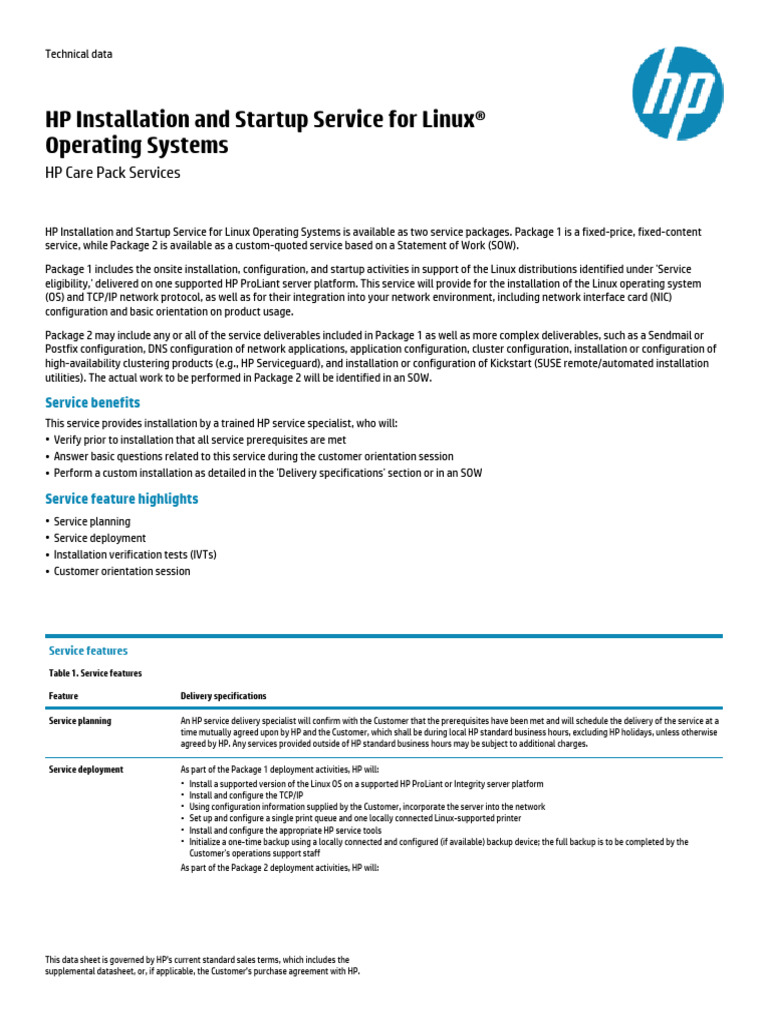 Technical data

hp

HP Installation and Startup Service for Linux® Operating Systems

HP Care Pack Services

HP Installation and Startup Service for Linux Operating Systems is available as two service packages. Package 1 is a fixed-price, fixed-content service, while Package 2 is available as a custom-quoted service based on a Statement of Work (SOW).

Package 1 includes the onsite installation, configuration, and startup activities in support of the Linux distributions identified under 'Service eligibility,' delivered on one supported HP ProLiant server platform. This service will provide for the installation of the Linux operating system (OS) and TCP/IP network protocol, as well as for their integration into your network environment, including network interface card (NIC) configuration and basic orientation on product usage.

Package 2 may include any or all of the service deliverables included in Package 1 as well as more complex deliverables, such as a Sendmail or Postfix configuration, DNS configuration of network applications, application configuration, cluster configuration, installation or configuration of high-availability clustering products (e.g., HP Serviceguard), and installation or configuration of Kickstart (SUSE remote/automated installation utilities). The actual work to be performed in Package 2 will be identified in an SOW.

Service benefits

This service provides installation by a trained HP service specialist, who will:
• Verify prior to installation that all service prerequisites are met
• Answer basic questions related to this service during the customer orientation session
• Perform a custom installation as detailed in the 'Delivery specifications' section or in an SOW

Service feature highlights

• Service planning
• Service deployment
• Installation verification tests (IVTs)
• Customer orientation session

Service features

Table 1. Service features

| Feature | Delivery specifications |
|---|---|
| Service planning | An HP service delivery specialist will confirm with the Customer that the prerequisites have been met and will schedule the delivery of the service at a time mutually agreed upon by HP and the Customer, which shall be during local HP standard business hours, excluding HP holidays, unless otherwise agreed by HP. Any services provided outside of HP standard business hours may be subject to additional charges. |
| Service deployment | As part of the Package 1 deployment activities, HP will: • Install a supported version of the Linux OS on a supported HP ProLiant or Integrity server platform • Install and configure the TCP/IP • Using configuration information supplied by the Customer, incorporate the server into the network • Set up and configure a single print queue and one locally connected Linux-supported printer • Install and configure the appropriate HP service tools • Initialize a one-time backup using a locally connected and configured (if available) backup device; the full backup is to be completed by the Customer's operations support staff As part of the Package 2 deployment activities, HP will: |

This data sheet is governed by HP's current standard sales terms, which includes the supplemental datasheet, or, if applicable, the Customer's purchase agreement with HP.